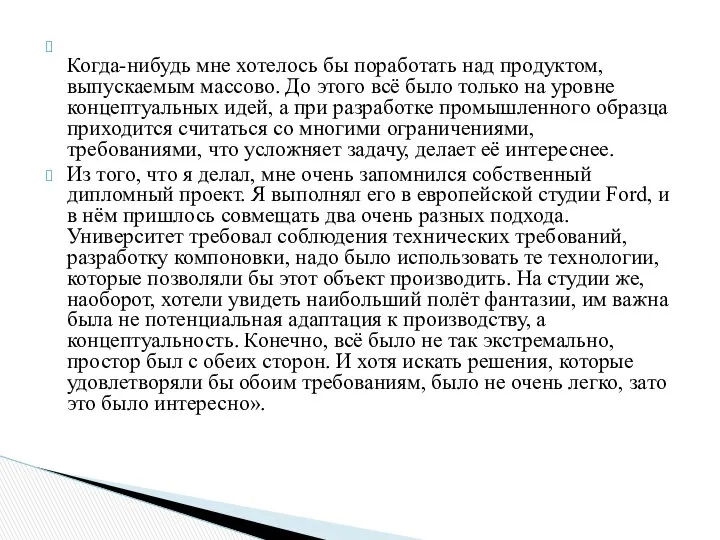 Когда-нибудь мне хотелось бы поработать над продуктом, выпускаемым массово. До этого всё было только на уровне концептуальных идей, а при разработке промышленного образца приходится считаться со многими ограничениями, требованиями, что усложняет задачу, делает её интереснее.

Из того, что я делал, мне очень запомнился собственный дипломный проект. Я выполнял его в европейской студии Ford, и в нём пришлось совмещать два очень разных подхода. Университет требовал соблюдения технических требований, разработку компоновки, надо было использовать те технологии, которые позволяли бы этот объект производить. На студии же, наоборот, хотели увидеть наибольший полёт фантазии, им важна была не потенциальная адаптация к производству, а концептуальность. Конечно, всё было не так экстремально, простор был с обеих сторон. И хотя искать решения, которые удовлетворяли бы обоим требованиям, было не очень легко, зато это было интересно».